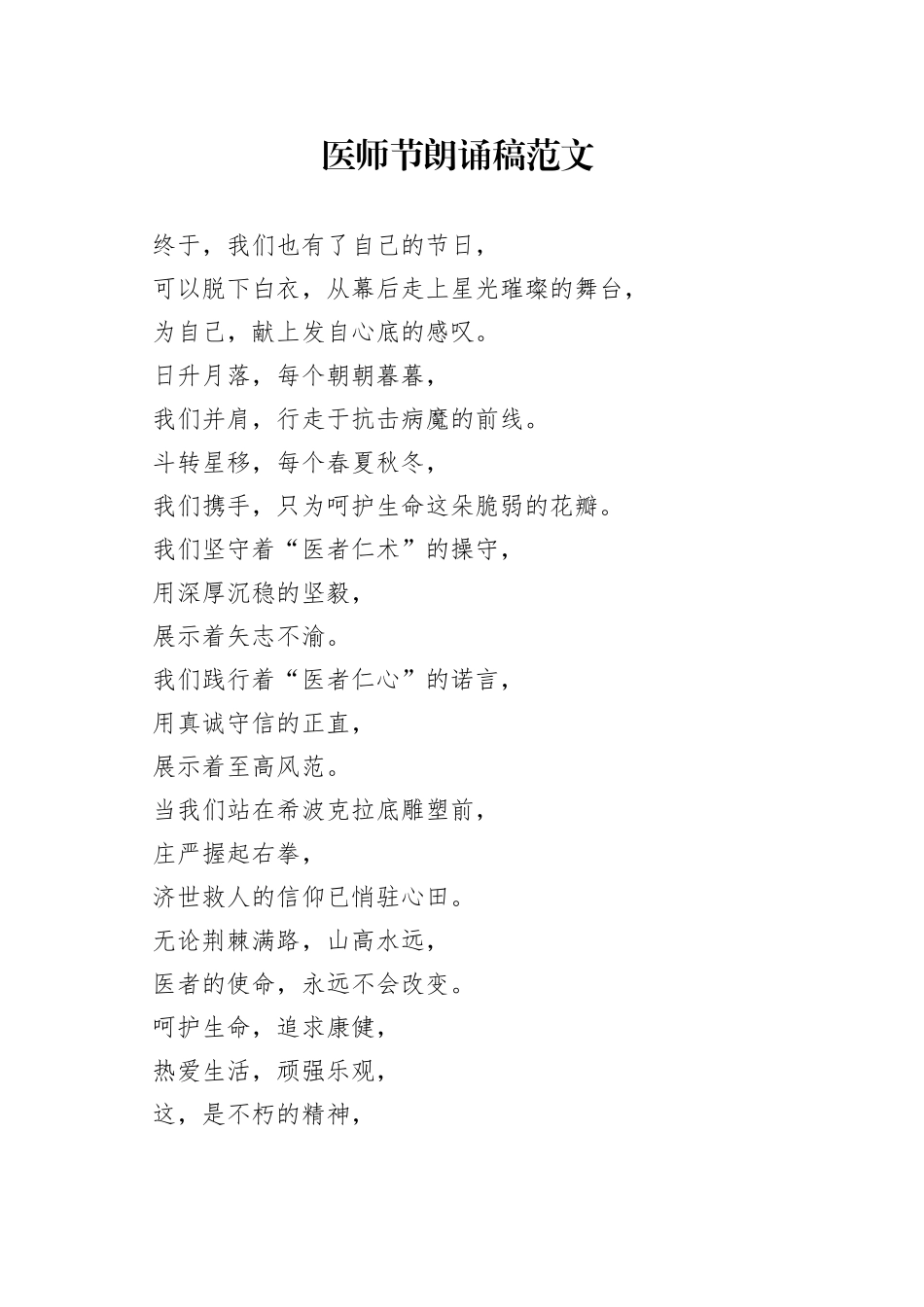 医师节朗诵稿范文

终于，我们也有了自己的节日，
可以脱下白衣，从幕后走上星光璀璨的舞台，
为自己，献上发自心底的感叹。
日升月落，每个朝朝暮暮，
我们并肩，行走于抗击病魔的前线。
斗转星移，每个春夏秋冬，
我们携手，只为呵护生命这朵脆弱的花瓣。
我们坚守着“医者仁术”的操守，
用深厚沉稳的坚毅，
展示着矢志不渝。
我们践行着“医者仁心”的诺言，
用真诚守信的正直，
展示着至高风范。
当我们站在希波克拉底雕塑前，
庄严握起右拳，
济世救人的信仰已悄驻心田。
无论荆棘满路，山高水远，
医者的使命，永远不会改变。
呵护生命，追求康健，
热爱生活，顽强乐观，
这，是不朽的精神，